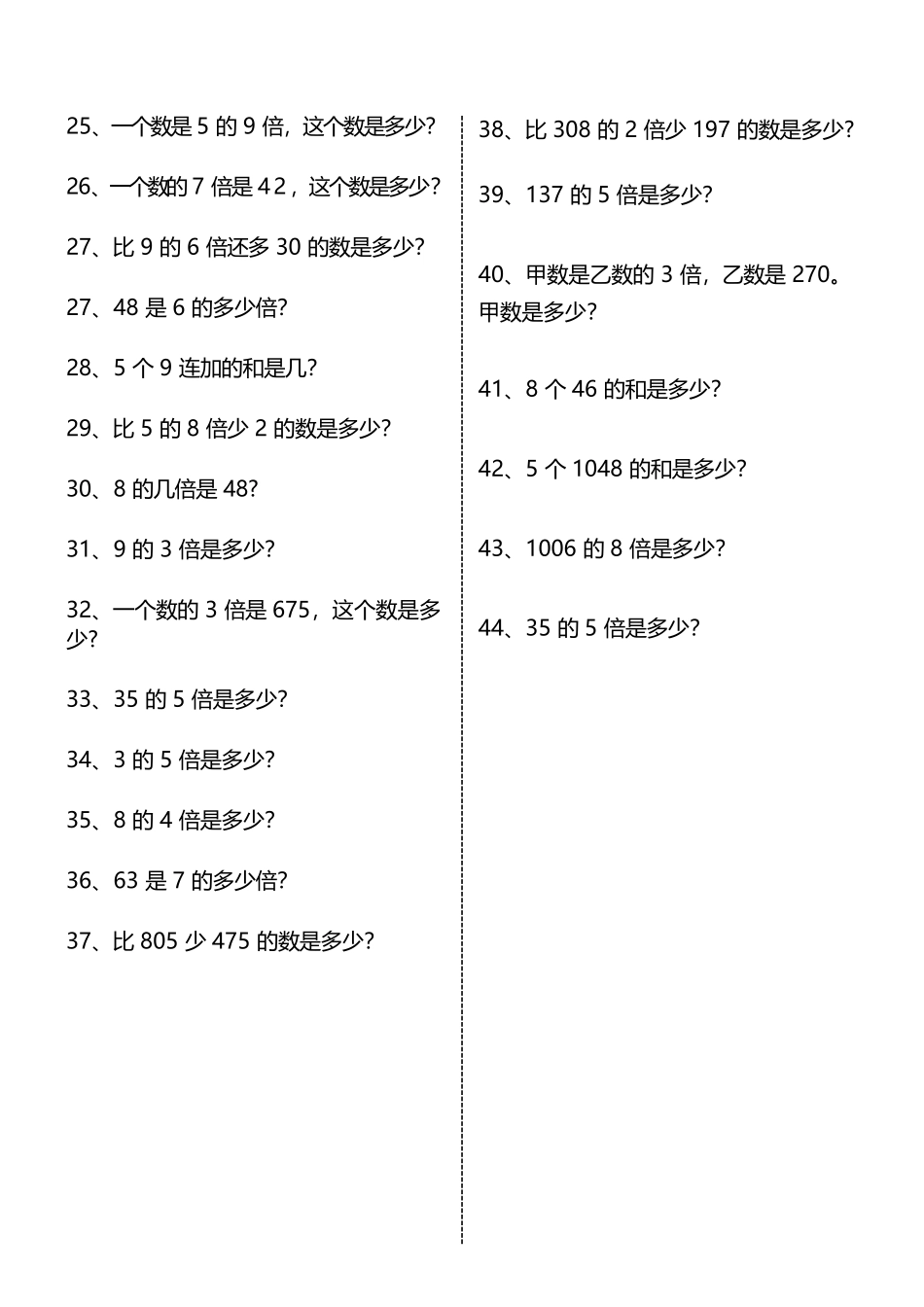 25、一个数是 5 的 9 倍，这个数是多少?

26、一个数的 7 倍是 42，这个数是多少?

27、比 9 的 6 倍还多 30 的数是多少?

27、48 是 6 的多少倍?

28、5 个 9 连加的和是几?

29、比 5 的 8 倍少 2 的数是多少?

30、8 的几倍是 48?

31、9 的 3 倍是多少?

32、一个数的 3 倍是 675，这个数是多少?

33、35 的 5 倍是多少?

34、3 的 5 倍是多少?

35、8 的 4 倍是多少?

36、63 是 7 的多少倍?

37、比 805 少 475 的数是多少?

38、比 308 的 2 倍少 197 的数是多少?

39、137 的 5 倍是多少?

40、甲数是乙数的 3 倍，乙数是 270。甲数是多少?

41、8 个 46 的和是多少?

42、5 个 1048 的和是多少?

43、1006 的 8 倍是多少?

44、35 的 5 倍是多少?